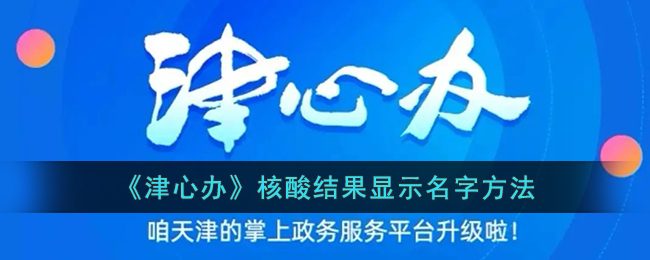 津心办

《津心办》核酸结果显示名字方法

咱天津的掌上政务服务平台升级啦！